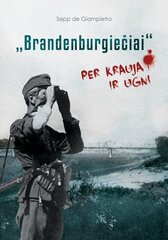 Sepp de Giampietro

„Brandenburgiečiai“

PER KRAUJĄ IR UGNĮ